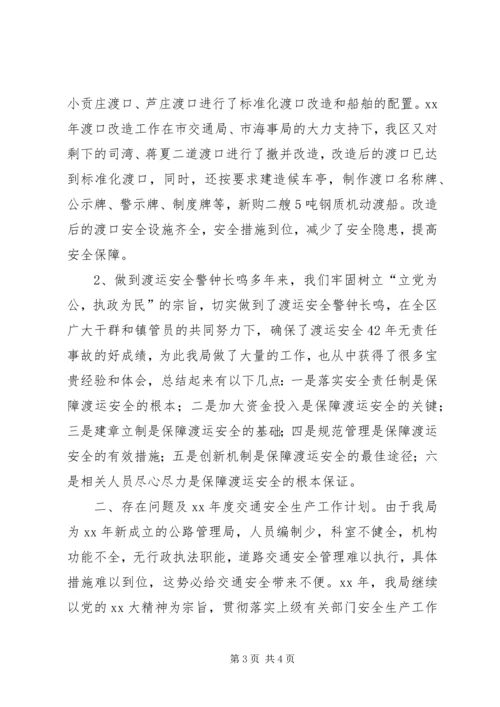 小贡庄渡口、芦庄渡口进行了标准化渡口改造和船舶的配置。xx年渡口改造工作在市交通局、市海事局的大力支持下，我区又对剩下的司湾、蒋夏二道渡口进行了撤并改造，改造后的渡口已达到标准化渡口，同时，还按要求建造候车亭，制作渡口名称牌、公示牌、警示牌、制度牌等，新购二艘5吨钢质机动渡船。改造后的渡口安全设施齐全，安全措施到位，减少了安全隐患，提高安全保障。

2、做到渡运安全警钟长鸣多年来，我们牢固树立“立党为公，执政为民”的宗旨，切实做到了渡运安全警钟长鸣，在全区广大干群和镇管员的共同努力下，确保了渡运安全42年无责任事故的好成绩，为此我局做了大量的工作，也从中获得了很多宝贵经验和体会，总结起来有以下几点：一是落实安全责任制是保障渡运安全的根本；二是加大资金投入是保障渡运安全的关键；三是建章立制是保障渡运安全的基础；四是规范管理是保障渡运安全的有效措施；五是创新机制是保障渡运安全的最佳途径；六是相关人员尽心尽力是保障渡运安全的根本保证。

二、存在问题及xx年度交通安全生产工作计划。由于我局为xx年新成立的公路管理局，人员编制少，科室不健全，机构功能不全，无行政执法职能，道路交通安全管理难以执行，具体措施难以到位，这势必给交通安全带来不便。xx年，我局继续以党的xx大精神为宗旨，贯彻落实上级有关部门安全生产工作

第3页 共4页